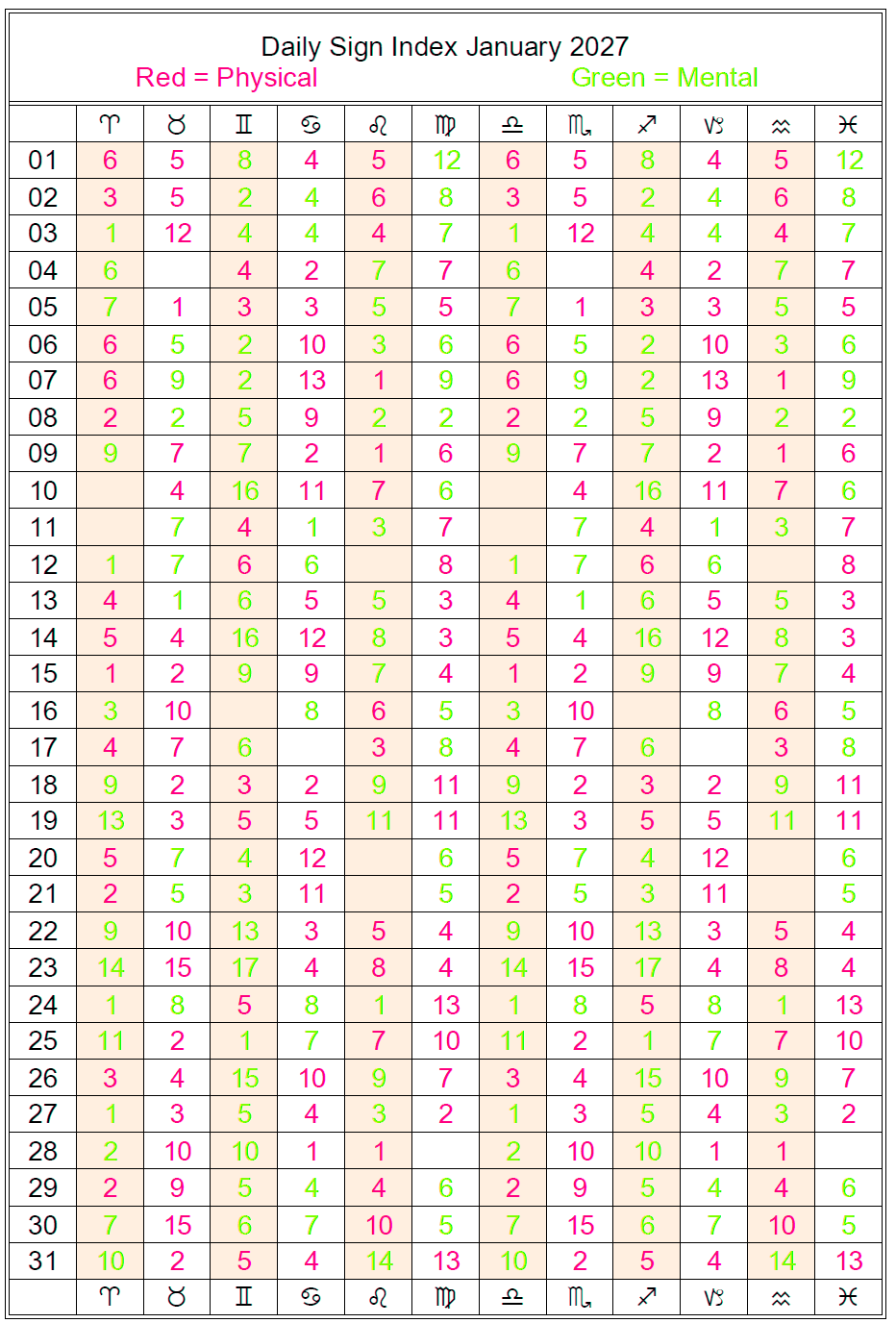 Daily Sign Index January 2027
Red = Physical Green = Mental

| | ♈ | ♉ | ♊ | ♋ | ♌ | ♍ | ♎ | ♏ | ♐ | ♑ | ♒ | ♓ |
|---|---|---|---|---|---|---|---|---|---|---|---|---|
| 01 | 6 | 5 | 8 | 4 | 5 | 12 | 6 | 5 | 8 | 4 | 5 | 12 |
| 02 | 3 | 5 | 2 | 4 | 6 | 8 | 3 | 5 | 2 | 4 | 6 | 8 |
| 03 | 1 | 12 | 4 | 4 | 4 | 7 | 1 | 12 | 4 | 4 | 4 | 7 |
| 04 | 6 | | 4 | 2 | 7 | 7 | 6 | | 4 | 2 | 7 | 7 |
| 05 | 7 | 1 | 3 | 3 | 5 | 5 | 7 | 1 | 3 | 3 | 5 | 5 |
| 06 | 6 | 5 | 2 | 10 | 3 | 6 | 6 | 5 | 2 | 10 | 3 | 6 |
| 07 | 6 | 9 | 2 | 13 | 1 | 9 | 6 | 9 | 2 | 13 | 1 | 9 |
| 08 | 2 | 2 | 5 | 9 | 2 | 2 | 2 | 2 | 5 | 9 | 2 | 2 |
| 09 | 9 | 7 | 7 | 2 | 1 | 6 | 9 | 7 | 7 | 2 | 1 | 6 |
| 10 | | 4 | 16 | 11 | 7 | 6 | | 4 | 16 | 11 | 7 | 6 |
| 11 | | 7 | 4 | 1 | 3 | 7 | | 7 | 4 | 1 | 3 | 7 |
| 12 | 1 | 7 | 6 | 6 | | 8 | 1 | 7 | 6 | 6 | | 8 |
| 13 | 4 | 1 | 6 | 5 | 5 | 3 | 4 | 1 | 6 | 5 | 5 | 3 |
| 14 | 5 | 4 | 16 | 12 | 8 | 3 | 5 | 4 | 16 | 12 | 8 | 3 |
| 15 | 1 | 2 | 9 | 9 | 7 | 4 | 1 | 2 | 9 | 9 | 7 | 4 |
| 16 | 3 | 10 | | 8 | 6 | 5 | 3 | 10 | | 8 | 6 | 5 |
| 17 | 4 | 7 | 6 | | 3 | 8 | 4 | 7 | 6 | | 3 | 8 |
| 18 | 9 | 2 | 3 | 2 | 9 | 11 | 9 | 2 | 3 | 2 | 9 | 11 |
| 19 | 13 | 3 | 5 | 5 | 11 | 11 | 13 | 3 | 5 | 5 | 11 | 11 |
| 20 | 5 | 7 | 4 | 12 | | 6 | 5 | 7 | 4 | 12 | | 6 |
| 21 | 2 | 5 | 3 | 11 | | 5 | 2 | 5 | 3 | 11 | | 5 |
| 22 | 9 | 10 | 13 | 3 | 5 | 4 | 9 | 10 | 13 | 3 | 5 | 4 |
| 23 | 14 | 15 | 17 | 4 | 8 | 4 | 14 | 15 | 17 | 4 | 8 | 4 |
| 24 | 1 | 8 | 5 | 8 | 1 | 13 | 1 | 8 | 5 | 8 | 1 | 13 |
| 25 | 11 | 2 | 1 | 7 | 7 | 10 | 11 | 2 | 1 | 7 | 7 | 10 |
| 26 | 3 | 4 | 15 | 10 | 9 | 7 | 3 | 4 | 15 | 10 | 9 | 7 |
| 27 | 1 | 3 | 5 | 4 | 3 | 2 | 1 | 3 | 5 | 4 | 3 | 2 |
| 28 | 2 | 10 | 10 | 1 | 1 | | 2 | 10 | 10 | 1 | 1 | |
| 29 | 2 | 9 | 5 | 4 | 4 | 6 | 2 | 9 | 5 | 4 | 4 | 6 |
| 30 | 7 | 15 | 6 | 7 | 10 | 5 | 7 | 15 | 6 | 7 | 10 | 5 |
| 31 | 10 | 2 | 5 | 4 | 14 | 13 | 10 | 2 | 5 | 4 | 14 | 13 |
| | ♈ | ♉ | ♊ | ♋ | ♌ | ♍ | ♎ | ♏ | ♐ | ♑ | ♒ | ♓ |